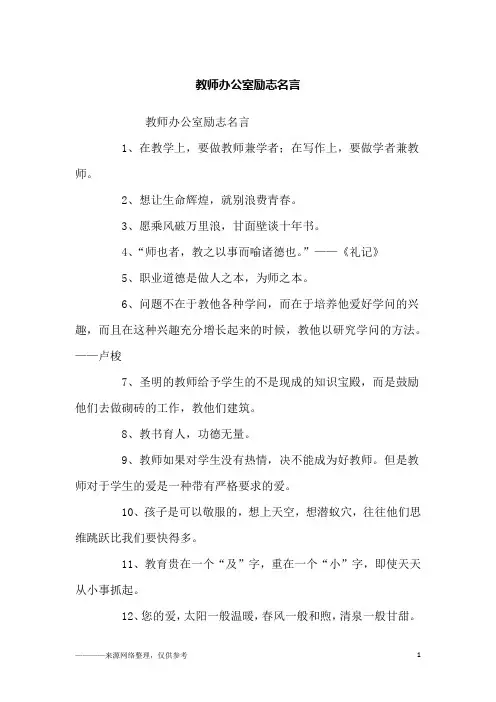 教师办公室励志名言

教师办公室励志名言

1、在教学上，要做教师兼学者；在写作上，要做学者兼教师。

2、想让生命辉煌，就别浪费青春。

3、愿乘风破万里浪，甘面壁读十年书。

4、“师也者，教之以事而喻诸德也。”——《礼记》

5、职业道德是做人之本，为师之本。

6、问题不在于教他各种学问，而在于培养他爱好学问的兴趣，而且在这种兴趣充分增长起来的时候，教他以研究学问的方法。——卢梭

7、圣明的教师给予学生的不是现成的知识宝殿，而是鼓励他们去做砌砖的工作，教他们建筑。

8、教书育人，功德无量。

9、教师如果对学生没有热情，决不能成为好教师。但是教师对于学生的爱是一种带有严格要求的爱。

10、孩子是可以敬服的，想上天空，想潜蚁穴，往往他们思维跳跃比我们要快得多。

11、教育贵在一个“及”字，重在一个“小”字，即使天天从小事抓起。

12、您的爱，太阳一般温暖，春风一般和煦，清泉一般甘甜。

———来源网络整理，仅供参考

1